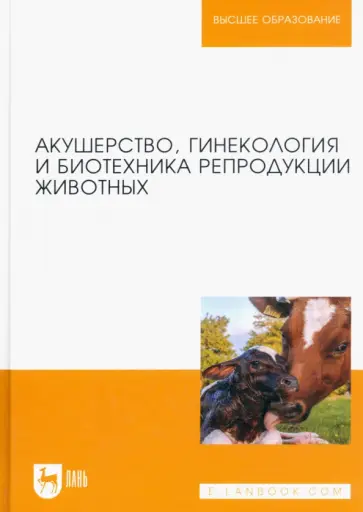 ВЫСШЕЕ ОБРАЗОВАНИЕ

АКУШЕРСТВО, ГИНЕКОЛОГИЯ И БИОТЕХНИКА РЕПРОДУКЦИИ ЖИВОТНЫХ

ЛАНЬ

E.LANBOOK.COM